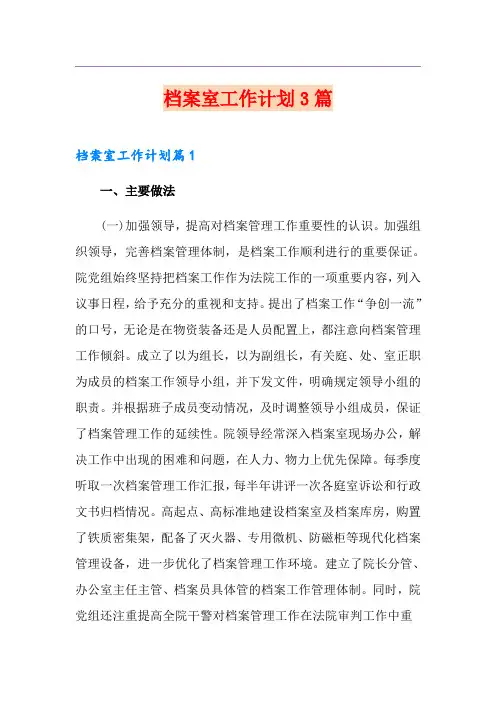 档案室工作计划3篇

档案室工作计划篇1

一、主要做法

(一)加强领导，提高对档案管理工作重要性的认识。加强组织领导，完善档案管理体制，是档案工作顺利进行的重要保证。院党组始终坚持把档案工作作为法院工作的一项重要内容，列入议事日程，给予充分的重视和支持。提出了档案工作“争创一流”的口号，无论是在物资装备还是人员配置上，都注意向档案管理工作倾斜。成立了以为组长，以为副组长，有关庭、处、室正职为成员的档案工作领导小组，并下发文件，明确规定领导小组的职责。并根据班子成员变动情况，及时调整领导小组成员，保证了档案管理工作的延续性。院领导经常深入档案室现场办公，解决工作中出现的困难和问题，在人力、物力上优先保障。每季度听取一次档案管理工作汇报，每半年讲评一次各庭室诉讼和行政文书归档情况。高起点、高标准地建设档案室及档案库房，购置了铁质密集架，配备了灭火器、专用微机、防磁柜等现代化档案管理设备，进一步优化了档案管理工作环境。建立了院长分管、办公室主任主管、档案员具体管的档案工作管理体制。同时，院党组还注重提高全院干警对档案管理工作在法院审判工作中重